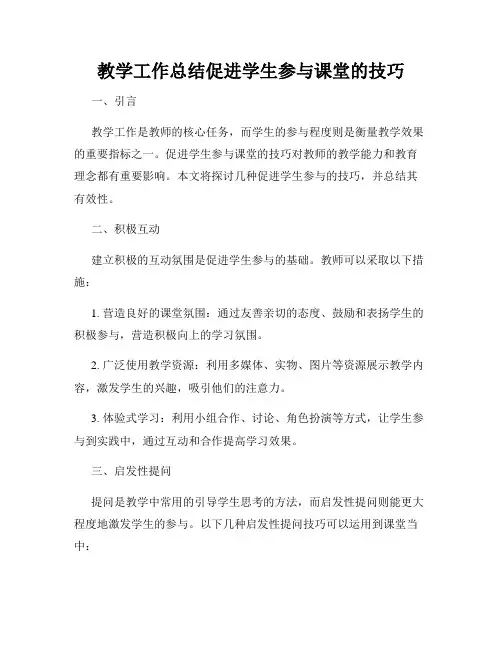 教学工作总结促进学生参与课堂的技巧

一、引言

教学工作是教师的核心任务，而学生的参与程度则是衡量教学效果的重要指标之一。促进学生参与课堂的技巧对教师的教学能力和教育理念都有重要影响。本文将探讨几种促进学生参与的技巧，并总结其有效性。

二、积极互动

建立积极的互动氛围是促进学生参与的基础。教师可以采取以下措施：

1. 营造良好的课堂氛围：通过友善亲切的态度、鼓励和表扬学生的积极参与，营造积极向上的学习氛围。

2. 广泛使用教学资源：利用多媒体、实物、图片等资源展示教学内容，激发学生的兴趣，吸引他们的注意力。

3. 体验式学习：利用小组合作、讨论、角色扮演等方式，让学生参与到实践中，通过互动和合作提高学习效果。

三、启发性提问

提问是教学中常用的引导学生思考的方法，而启发性提问则能更大程度地激发学生的参与。以下几种启发性提问技巧可以运用到课堂当中：